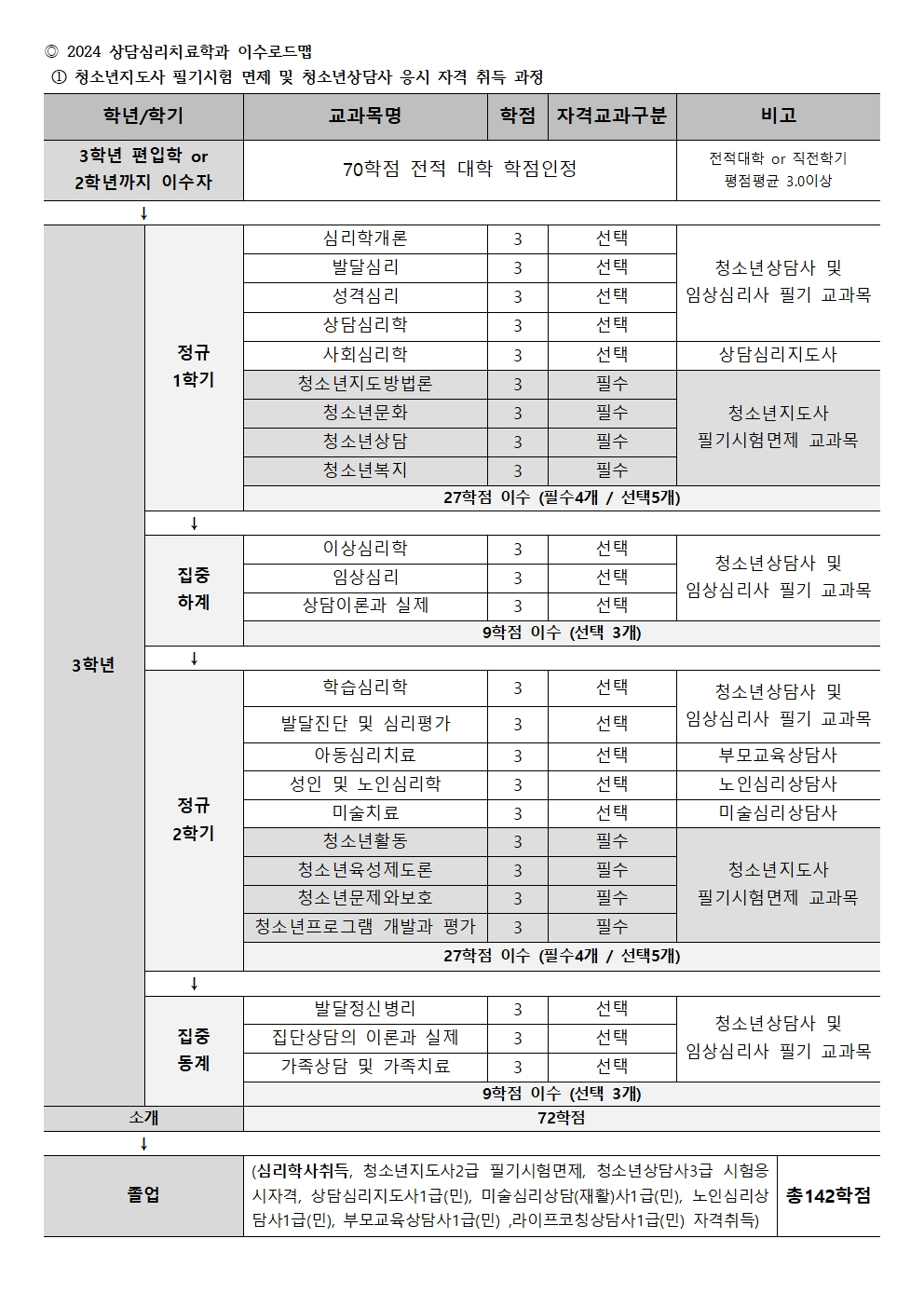 ◎ 2024 상담심리치료학과 이수로드맵
① 청소년지도사 필기시험 면제 및 청소년상담사 응시 자격 취득 과정

| 학년/학기 | | 교과목명 | 학점 | 자격교과구분 | 비고 |
|---|---|---|---|---|---|
| 3학년 편입학 or 2학년까지 이수자 | | 70학점 전적 대학 학점인정 | | | 전적대학 or 직전학기 평점평균 3.0이상 |
| ↓ | | | | | |
| 3학년 | 정규 1학기 | 심리학개론 | 3 | 선택 | 청소년상담사 및 임상심리사 필기 교과목 |
| | | 발달심리 | 3 | 선택 | |
| | | 성격심리 | 3 | 선택 | |
| | | 상담심리학 | 3 | 선택 | |
| | | 사회심리학 | 3 | 선택 | 상담심리지도사 |
| | | 청소년지도방법론 | 3 | 필수 | 청소년지도사 필기시험면제 교과목 |
| | | 청소년문화 | 3 | 필수 | |
| | | 청소년상담 | 3 | 필수 | |
| | | 청소년복지 | 3 | 필수 | |
| | | 27학점 이수 (필수4개 / 선택5개) | | | |
| | ↓ | | | | |
| | 집중 하계 | 이상심리학 | 3 | 선택 | 청소년상담사 및 임상심리사 필기 교과목 |
| | | 임상심리 | 3 | 선택 | |
| | | 상담이론과 실제 | 3 | 선택 | |
| | | 9학점 이수 (선택 3개) | | | |
| | ↓ | | | | |
| | 정규 2학기 | 학습심리학 | 3 | 선택 | 청소년상담사 및 임상심리사 필기 교과목 |
| | | 발달진단 및 심리평가 | 3 | 선택 | |
| | | 아동심리치료 | 3 | 선택 | 부모교육상담사 |
| | | 성인 및 노인심리학 | 3 | 선택 | 노인심리상담사 |
| | | 미술치료 | 3 | 선택 | 미술심리상담사 |
| | | 청소년활동 | 3 | 필수 | 청소년지도사 필기시험면제 교과목 |
| | | 청소년육성제도론 | 3 | 필수 | |
| | | 청소년문제와보호 | 3 | 필수 | |
| | | 청소년프로그램 개발과 평가 | 3 | 필수 | |
| | | 27학점 이수 (필수4개 / 선택5개) | | | |
| | ↓ | | | | |
| | 집중 동계 | 발달정신병리 | 3 | 선택 | 청소년상담사 및 임상심리사 필기 교과목 |
| | | 집단상담의 이론과 실제 | 3 | 선택 | |
| | | 가족상담 및 가족치료 | 3 | 선택 | |
| | | 9학점 이수 (선택 3개) | | | |
| 소개 | | 72학점 | | | |
| ↓ | | | | | |
| 졸업 | | (심리학사취득, 청소년지도사2급 필기시험면제, 청소년상담사3급 시험응시자격, 상담심리지도사1급(민), 미술심리상담(재활)사1급(민), 노인심리상담사1급(민), 부모교육상담사1급(민) ,라이프코칭상담사1급(민) 자격취득) | | | 총142학점 |